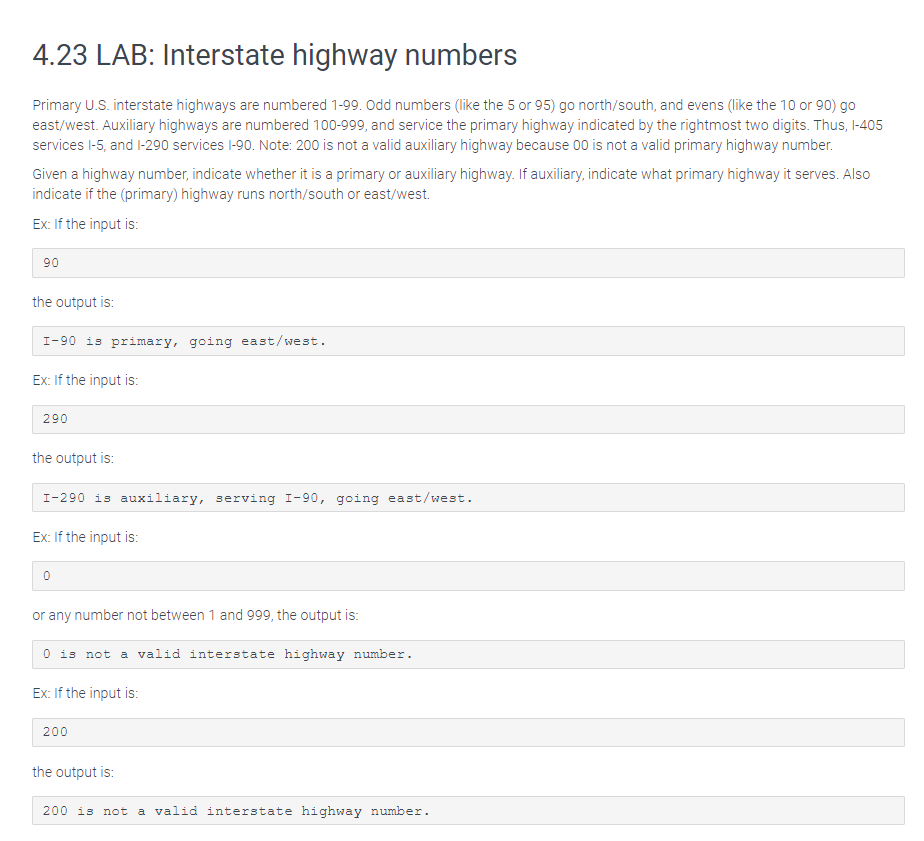 4.23 LAB: Interstate highway numbers

Primary U.S. interstate highways are numbered 1-99. Odd numbers (like the 5 or 95) go north/south, and evens (like the 10 or 90) go east/west. Auxiliary highways are numbered 100-999, and service the primary highway indicated by the rightmost two digits. Thus, I-405 services I-5, and I-290 services I-90. Note: 200 is not a valid auxiliary highway because 00 is not a valid primary highway number.

Given a highway number, indicate whether it is a primary or auxiliary highway. If auxiliary, indicate what primary highway it serves. Also indicate if the (primary) highway runs north/south or east/west.

Ex: If the input is:

90

the output is:

I-90 is primary, going east/west.

Ex: If the input is:

290

the output is:

I-290 is auxiliary, serving I-90, going east/west.

Ex: If the input is:

0

or any number not between 1 and 999, the output is:

0 is not a valid interstate highway number.

Ex: If the input is:

200

the output is:

200 is not a valid interstate highway number.